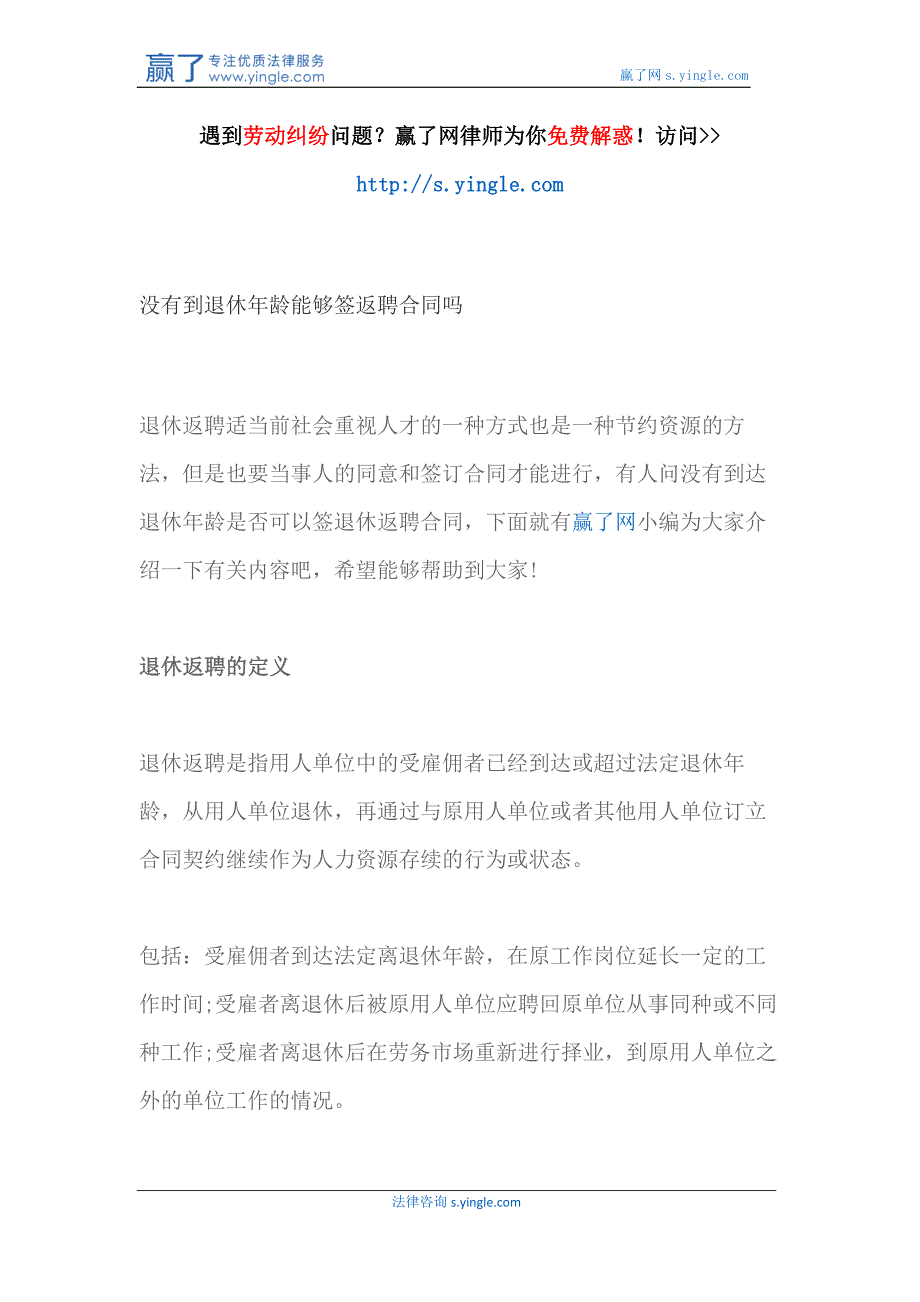 赢了 专注优质法律服务 www.yingle.com

赢了网 s.yingle.com

遇到劳动纠纷问题？赢了网律师为你免费解惑！访问>>

http://s.yingle.com

没有到退休年龄能够签返聘合同吗

退休返聘适当前社会重视人才的一种方式也是一种节约资源的方法，但是也要当事人的同意和签订合同才能进行，有人问没有到达退休年龄是否可以签退休返聘合同，下面就有赢了网小编为大家介绍一下有关内容吧，希望能够帮助到大家!

退休返聘的定义

退休返聘是指用人单位中的受雇佣者已经到达或超过法定退休年龄，从用人单位退休，再通过与原用人单位或者其他用人单位订立合同契约继续作为人力资源存续的行为或状态。

包括：受雇佣者到达法定离退休年龄，在原工作岗位延长一定的工作时间;受雇者离退休后被原用人单位应聘回原单位从事同种或不同种工作;受雇者离退休后在劳务市场重新进行择业，到原用人单位之外的单位工作的情况。

法律咨询 s.yingle.com